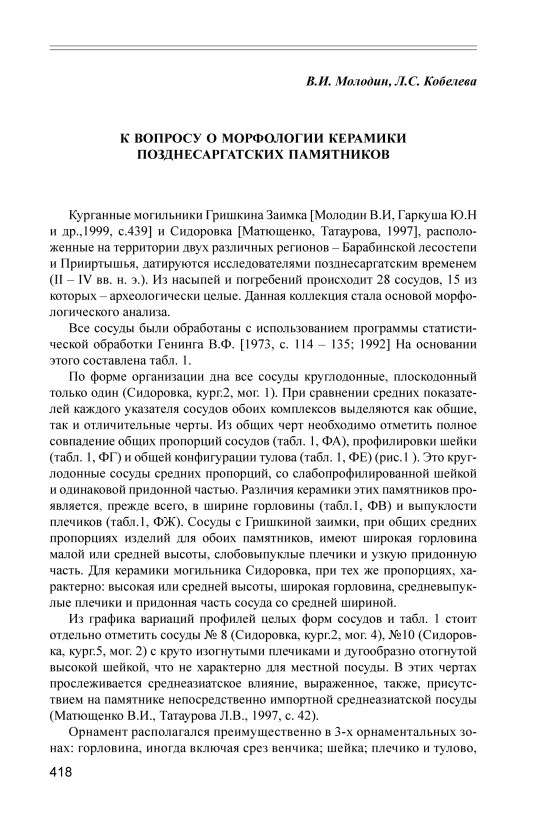 В.И. Молодин, Л.С. Кобелева

К ВОПРОСУ О МОРФОЛОГИИ КЕРАМИКИ ПОЗДНЕСАРГАТСКИХ ПАМЯТНИКОВ

Курганные могильники Гришкина Заимка [Молодин В.И, Гаркуша Ю.Н и др.,1999, с.439] и Сидоровка [Матющенко, Татаурова, 1997], расположенные на территории двух различных регионов – Барабинской лесостепи и Прииртышья, датируются исследователями позднесаргатским временем (II – IV вв. н. э.). Из насыпей и погребений происходит 28 сосудов, 15 из которых – археологически целые. Данная коллекция стала основой морфологического анализа.

Все сосуды были обработаны с использованием программы статистической обработки Генинга В.Ф. [1973, с. 114 – 135; 1992] На основании этого составлена табл. 1.

По форме организации дна все сосуды круглодонные, плоскодонный только один (Сидоровка, кург.2, мог. 1). При сравнении средних показателей каждого указателя сосудов обоих комплексов выделяются как общие, так и отличительные черты. Из общих черт необходимо отметить полное совпадение общих пропорций сосудов (табл. 1, ФА), профилировки шейки (табл. 1, ФГ) и общей конфигурации тулова (табл. 1, ФЕ) (рис.1 ). Это круглодонные сосуды средних пропорций, со слабопрофилированной шейкой и одинаковой придонной частью. Различия керамики этих памятников проявляется, прежде всего, в ширине горловины (табл.1, ФВ) и выпуклости плечиков (табл.1, ФЖ). Сосуды с Гришкиной заимки, при общих средних пропорциях изделий для обоих памятников, имеют широкая горловина малой или средней высоты, слобовыпуклые плечики и узкую придонную часть. Для керамики могильника Сидоровка, при тех же пропорциях, характерно: высокая или средней высоты, широкая горловина, средневыпуклые плечики и придонная часть сосуда со средней шириной.

Из графика вариаций профилей целых форм сосудов и табл. 1 стоит отдельно отметить сосуды № 8 (Сидоровка, кург.2, мог. 4), №10 (Сидоровка, кург.5, мог. 2) с круто изогнутыми плечиками и дугообразно отогнутой высокой шейкой, что не характерно для местной посуды. В этих чертах прослеживается среднеазиатское влияние, выраженное, также, присутствием на памятнике непосредственно импортной среднеазиатской посуды (Матющенко В.И., Татаурова Л.В., 1997, с. 42).

Орнамент располагался преимущественно в 3-х орнаментальных зонах: горловина, иногда включая срез венчика; шейка; плечико и тулово,

418